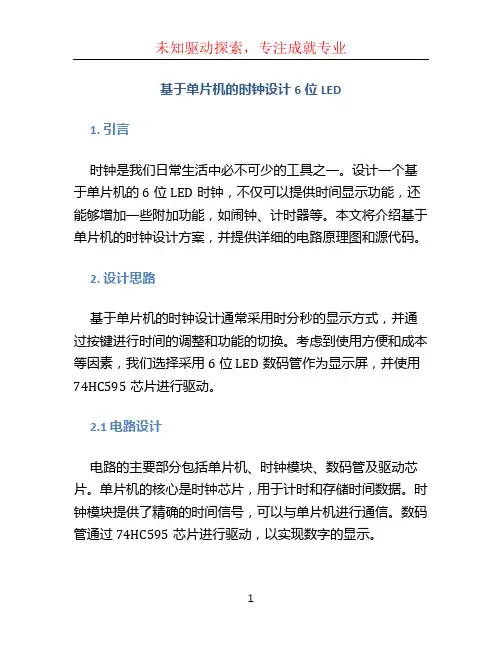 未知驱动探索，专注成就专业

基于单片机的时钟设计 6 位 LED

1. 引言

时钟是我们日常生活中必不可少的工具之一。设计一个基于单片机的 6 位 LED 时钟，不仅可以提供时间显示功能，还能够增加一些附加功能，如闹钟、计时器等。本文将介绍基于单片机的时钟设计方案，并提供详细的电路原理图和源代码。

2. 设计思路

基于单片机的时钟设计通常采用时分秒的显示方式，并通过按键进行时间的调整和功能的切换。考虑到使用方便和成本等因素，我们选择采用 6 位 LED 数码管作为显示屏，并使用 74HC595 芯片进行驱动。

2.1 电路设计

电路的主要部分包括单片机、时钟模块、数码管及驱动芯片。单片机的核心是时钟芯片，用于计时和存储时间数据。时钟模块提供了精确的时间信号，可以与单片机进行通信。数码管通过 74HC595 芯片进行驱动，以实现数字的显示。

1